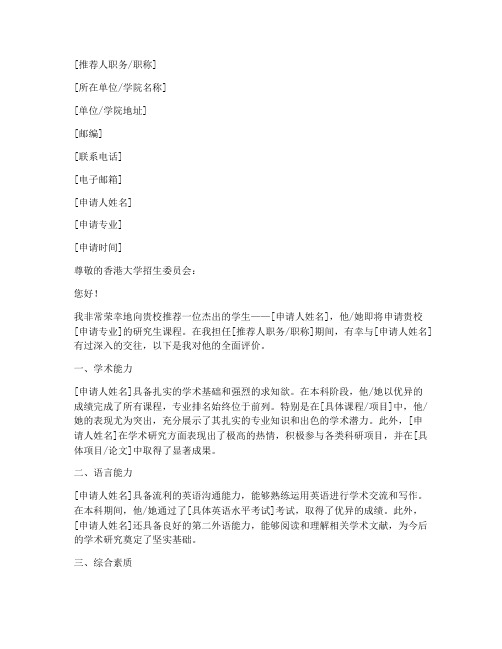 [推荐人职务/职称]

[所在单位/学院名称]

[单位/学院地址]

[邮编]

[联系电话]

[电子邮箱]

[申请人姓名]

[申请专业]

[申请时间]

尊敬的香港大学招生委员会：

您好！

我非常荣幸地向贵校推荐一位杰出的学生——[申请人姓名]，他/她即将申请贵校[申请专业]的研究生课程。在我担任[推荐人职务/职称]期间，有幸与[申请人姓名]有过深入的交往，以下是我对他的全面评价。

一、学术能力

[申请人姓名]具备扎实的学术基础和强烈的求知欲。在本科阶段，他/她以优异的成绩完成了所有课程，专业排名始终位于前列。特别是在[具体课程/项目]中，他/她的表现尤为突出，充分展示了其扎实的专业知识和出色的学术潜力。此外，[申请人姓名]在学术研究方面表现出了极高的热情，积极参与各类科研项目，并在[具体项目/论文]中取得了显著成果。

二、语言能力

[申请人姓名]具备流利的英语沟通能力，能够熟练运用英语进行学术交流和写作。在本科期间，他/她通过了[具体英语水平考试]考试，取得了优异的成绩。此外，[申请人姓名]还具备良好的第二外语能力，能够阅读和理解相关学术文献，为今后的学术研究奠定了坚实基础。

三、综合素质